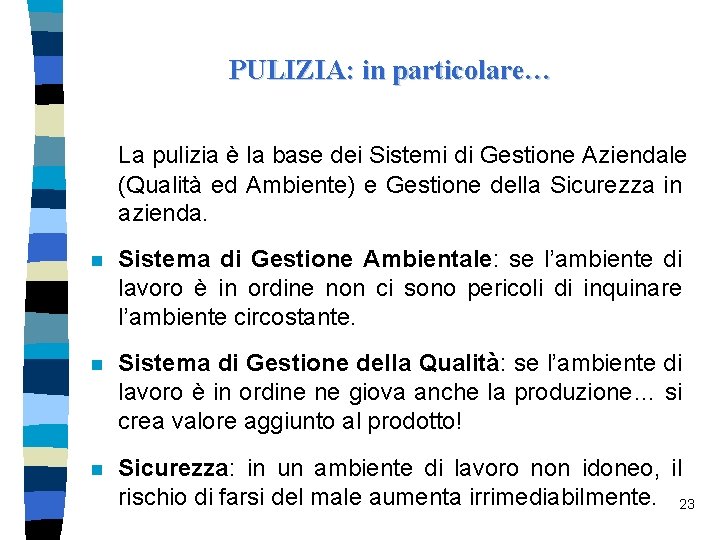 PULIZIA: in particolare…

La pulizia è la base dei Sistemi di Gestione Aziendale (Qualità ed Ambiente) e Gestione della Sicurezza in azienda.

Sistema di Gestione Ambientale: se l'ambiente di lavoro è in ordine non ci sono pericoli di inquinare l'ambiente circostante.

Sistema di Gestione della Qualità: se l'ambiente di lavoro è in ordine ne giova anche la produzione… si crea valore aggiunto al prodotto!

Sicurezza: in un ambiente di lavoro non idoneo, il rischio di farsi del male aumenta irrimediabilmente.

23